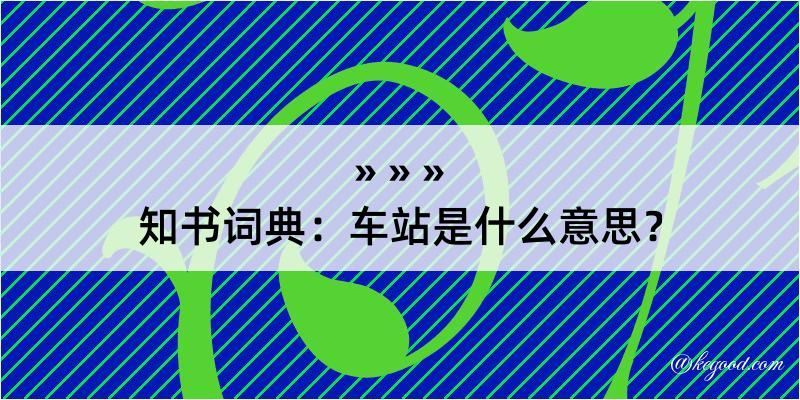 » » »
知书词典：车站是什么意思？
@kegood.com